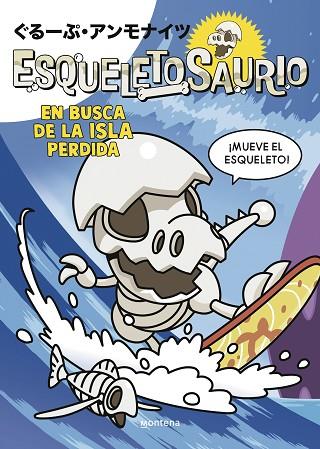 ぐるーぷ・アンモナイツ

ESQUELETOSAURIO

EN BUSCA DE LA ISLA PERDIDA

¡MUEVE EL ESQUELETO!

montena